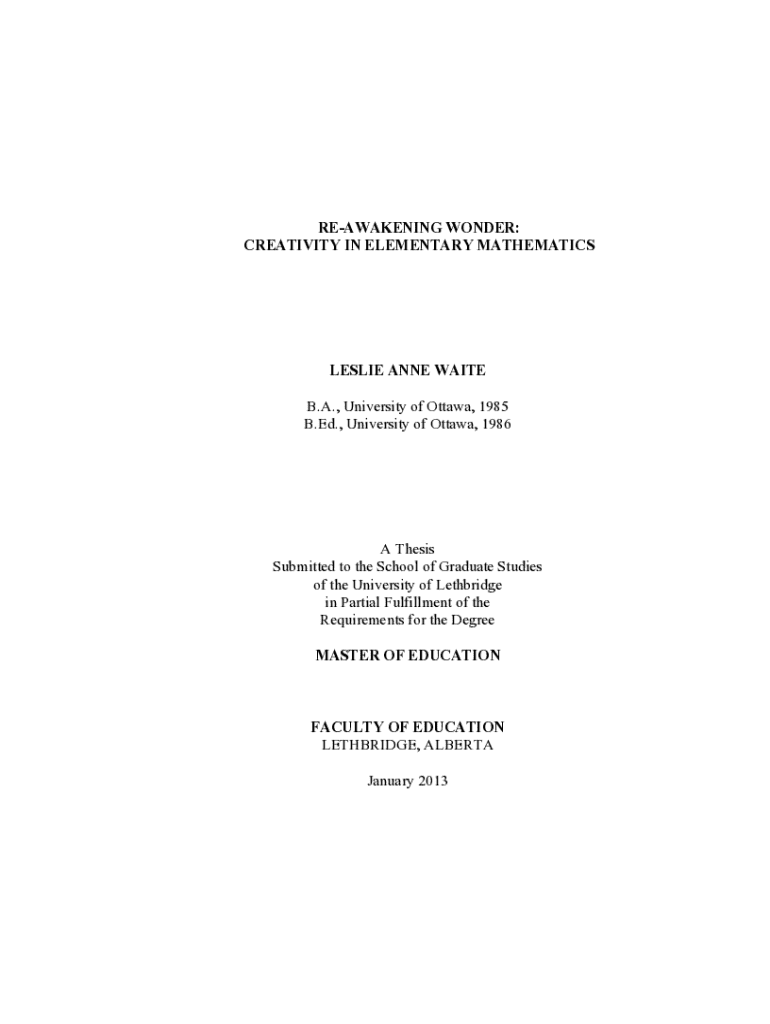 RE-AWAKENING WONDER:
CREATIVITY IN ELEMENTARY MATHEMATICS

LESLIE ANNE WAITE

B.A., University of Ottawa, 1985
B.Ed., University of Ottawa, 1986

A Thesis
Submitted to the School of Graduate Studies
of the University of Lethbridge
in Partial Fulfillment of the
Requirements for the Degree

MASTER OF EDUCATION

FACULTY OF EDUCATION
LETHBRIDGE, ALBERTA

January 2013